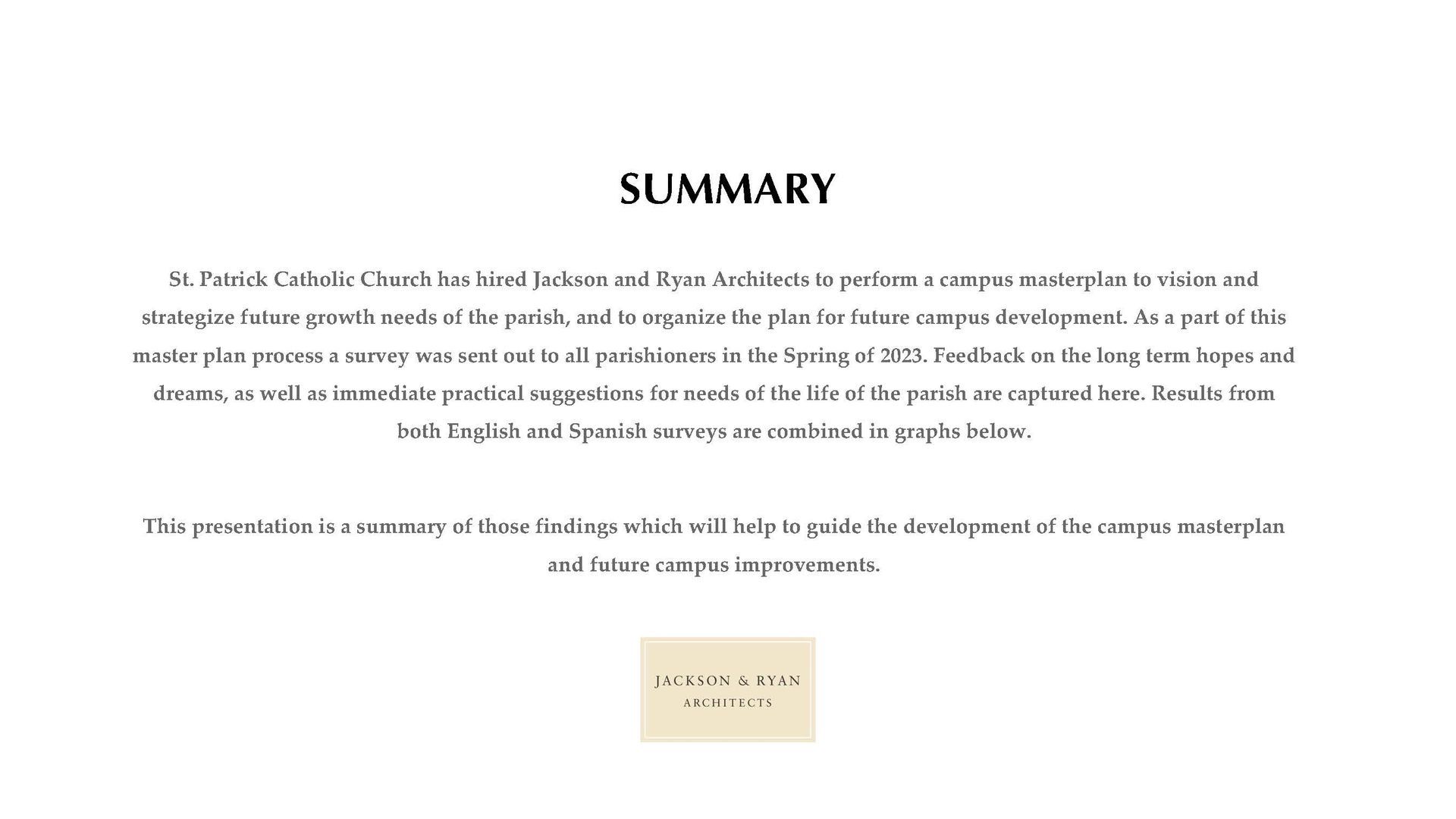 SUMMARY

St. Patrick Catholic Church has hired Jackson and Ryan Architects to perform a campus masterplan to vision and strategize future growth needs of the parish, and to organize the plan for future campus development. As a part of this master plan process a survey was sent out to all parishioners in the Spring of 2023. Feedback on the long term hopes and dreams, as well as immediate practical suggestions for needs of the life of the parish are captured here. Results from both English and Spanish surveys are combined in graphs below.

This presentation is a summary of those findings which will help to guide the development of the campus masterplan and future campus improvements.

JACKSON & RYAN
ARCHITECTS